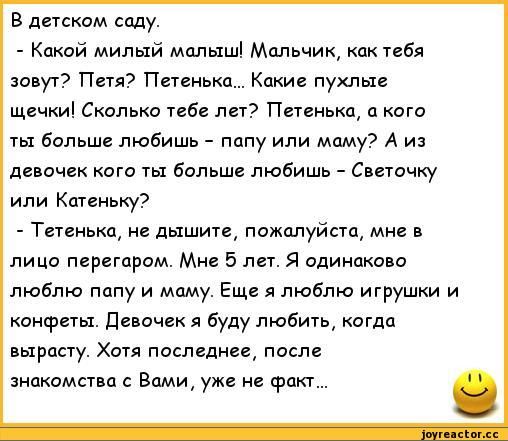 В детском саду.
- Какой милый малыш! Мальчик, как тебя зовут? Петя? Петенька... Какие пухлые щечки! Сколько тебе лет? Петенька, а кого ты больше любишь - папу или маму? А из девочек кого ты больше любишь - Светочку или Катеньку?
- Тетенька, не дышите, пожалуйста, мне в лицо перегаром. Мне 5 лет. Я одинаково люблю папу и маму. Еще я люблю игрушки и конфеты. Девочек я буду любить, когда вырасту. Хотя последнее, после знакомства с Вами, уже не факт...

joyreactor.cc